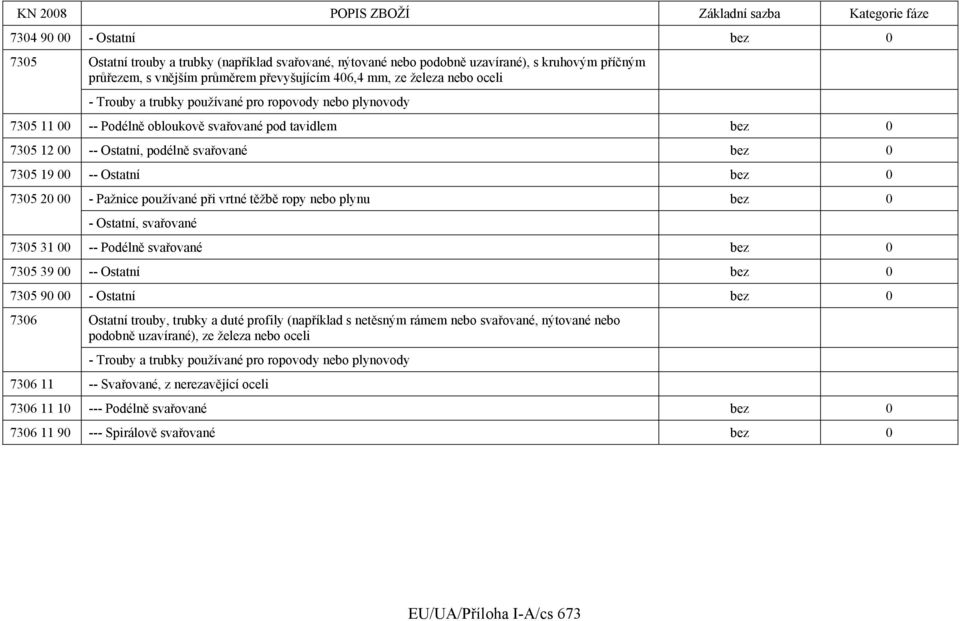 | KN 2008 | POPIS ZBOŽÍ | Základní sazba | Kategorie fáze |
|---|---|---|---|
| 7304 90 00 | - Ostatní | bez | 0 |
| 7305 | Ostatní trouby a trubky (například svařované, nýtované nebo podobně uzavírané), s kruhovým příčným průřezem, s vnějším průměrem převyšujícím 406,4 mm, ze železa nebo oceli | | |
| | - Trouby a trubky používané pro ropovody nebo plynovody | | |
| 7305 11 00 | -- Podélně obloukově svařované pod tavidlem | bez | 0 |
| 7305 12 00 | -- Ostatní, podélně svařované | bez | 0 |
| 7305 19 00 | -- Ostatní | bez | 0 |
| 7305 20 00 | - Pažnice používané při vrtné těžbě ropy nebo plynu | bez | 0 |
| | - Ostatní, svařované | | |
| 7305 31 00 | -- Podélně svařované | bez | 0 |
| 7305 39 00 | -- Ostatní | bez | 0 |
| 7305 90 00 | - Ostatní | bez | 0 |
| 7306 | Ostatní trouby, trubky a duté profily (například s netěsným rámem nebo svařované, nýtované nebo podobně uzavírané), ze železa nebo oceli | | |
| | - Trouby a trubky používané pro ropovody nebo plynovody | | |
| 7306 11 | -- Svařované, z nerezavějící oceli | | |
| 7306 11 10 | --- Podélně svařované | bez | 0 |
| 7306 11 90 | --- Spirálově svařované | bez | 0 |

EU/UA/Příloha I-A/cs 673